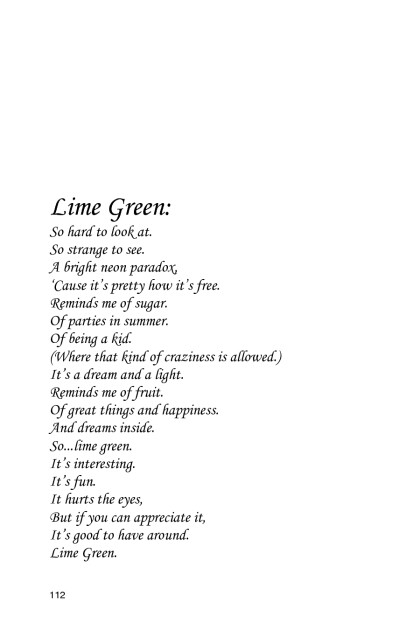 Lime Green:
So hard to look at.
So strange to see.
A bright neon paradox,
'Cause it's pretty how it's free.
Reminds me of sugar.
Of parties in summer.
Of being a kid.
(Where that kind of craziness is allowed.)
It's a dream and a light.
Reminds me of fruit.
Of great things and happiness.
And dreams inside.
So...lime green.
It's interesting.
It's fun.
It hurts the eyes,
But if you can appreciate it,
It's good to have around.
Lime Green.

112